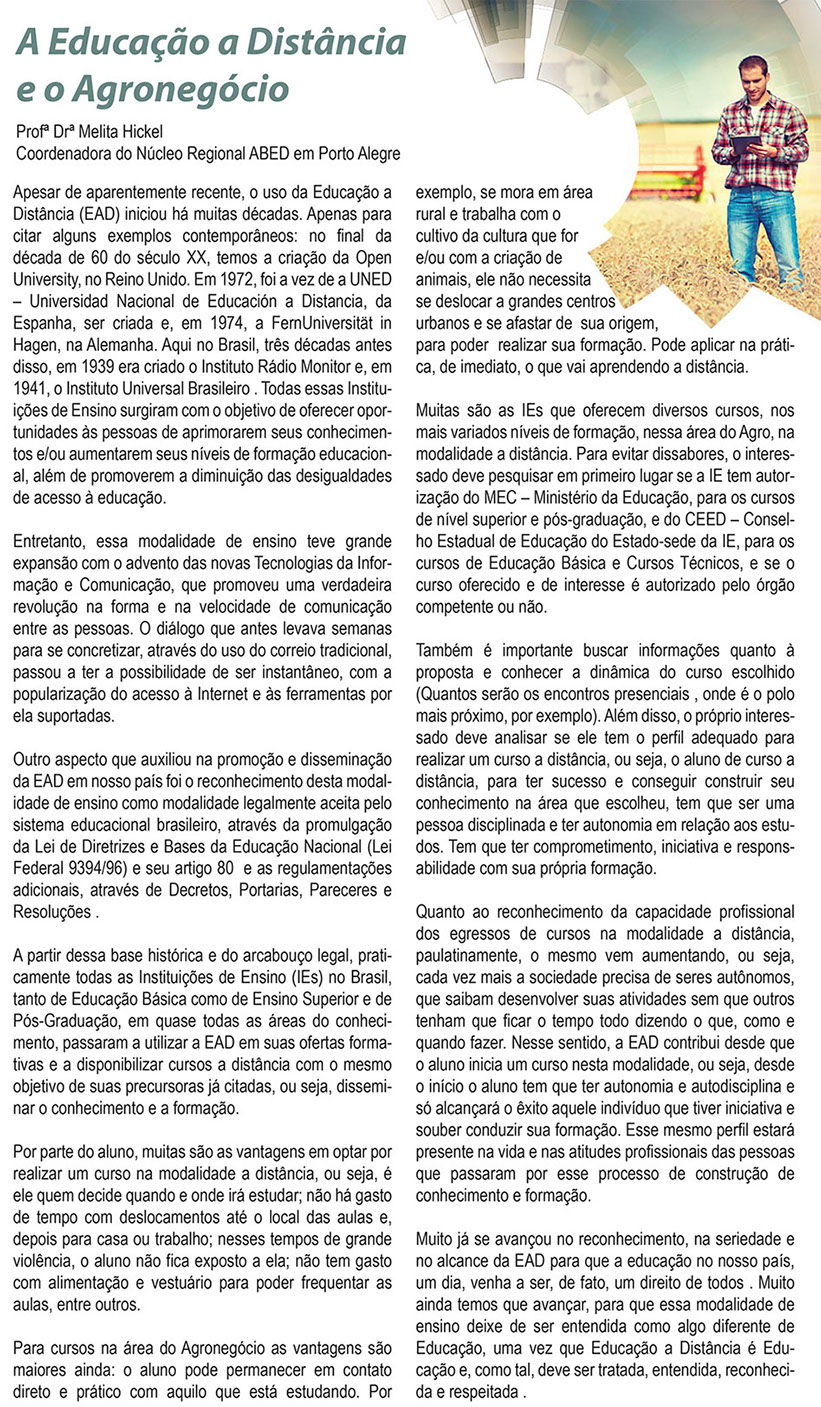 A Educação a Distância e o Agronegócio

Profª Drª Melita Hickel
Coordenadora do Núcleo Regional ABED em Porto Alegre

Apesar de aparentemente recente, o uso da Educação a Distância (EAD) iniciou há muitas décadas. Apenas para citar alguns exemplos contemporâneos: no final da década de 60 do século XX, temos a criação da Open University, no Reino Unido. Em 1972, foi a vez de a UNED – Universidad Nacional de Educación a Distancia, da Espanha, ser criada e, em 1974, a FernUniversität in Hagen, na Alemanha. Aqui no Brasil, três décadas antes disso, em 1939 era criado o Instituto Rádio Monitor e, em 1941, o Instituto Universal Brasileiro . Todas essas Instituições de Ensino surgiram com o objetivo de oferecer oportunidades às pessoas de aprimorarem seus conhecimentos e/ou aumentarem seus níveis de formação educacional, além de promoverem a diminuição das desigualdades de acesso à educação.

Entretanto, essa modalidade de ensino teve grande expansão com o advento das novas Tecnologias da Informação e Comunicação, que promoveu uma verdadeira revolução na forma e na velocidade de comunicação entre as pessoas. O diálogo que antes levava semanas para se concretizar, através do uso do correio tradicional, passou a ter a possibilidade de ser instantâneo, com a popularização do acesso à Internet e às ferramentas por ela suportadas.

Outro aspecto que auxiliou na promoção e disseminação da EAD em nosso país foi o reconhecimento desta modalidade de ensino como modalidade legalmente aceita pelo sistema educacional brasileiro, através da promulgação da Lei de Diretrizes e Bases da Educação Nacional (Lei Federal 9394/96) e seu artigo 80 e as regulamentações adicionais, através de Decretos, Portarias, Pareceres e Resoluções .

A partir dessa base histórica e do arcabouço legal, praticamente todas as Instituições de Ensino (IEs) no Brasil, tanto de Educação Básica como de Ensino Superior e de Pós-Graduação, em quase todas as áreas do conhecimento, passaram a utilizar a EAD em suas ofertas formativas e a disponibilizar cursos a distância com o mesmo objetivo de suas precursoras já citadas, ou seja, disseminar o conhecimento e a formação.

Por parte do aluno, muitas são as vantagens em optar por realizar um curso na modalidade a distância, ou seja, é ele quem decide quando e onde irá estudar; não há gasto de tempo com deslocamentos até o local das aulas e, depois para casa ou trabalho; nesses tempos de grande violência, o aluno não fica exposto a ela; não tem gasto com alimentação e vestuário para poder frequentar as aulas, entre outros.

Para cursos na área do Agronegócio as vantagens são maiores ainda: o aluno pode permanecer em contato direto e prático com aquilo que está estudando. Por exemplo, se mora em área rural e trabalha com o cultivo da cultura que for e/ou com a criação de animais, ele não necessita se deslocar a grandes centros urbanos e se afastar de sua origem, para poder realizar sua formação. Pode aplicar na prática, de imediato, o que vai aprendendo a distância.

Muitas são as IEs que oferecem diversos cursos, nos mais variados níveis de formação, nessa área do Agro, na modalidade a distância. Para evitar dissabores, o interessado deve pesquisar em primeiro lugar se a IE tem autorização do MEC – Ministério da Educação, para os cursos de nível superior e pós-graduação, e do CEED – Conselho Estadual de Educação do Estado-sede da IE, para os cursos de Educação Básica e Cursos Técnicos, e se o curso oferecido e de interesse é autorizado pelo órgão competente ou não.

Também é importante buscar informações quanto à proposta e conhecer a dinâmica do curso escolhido (Quantos serão os encontros presenciais , onde é o polo mais próximo, por exemplo). Além disso, o próprio interessado deve analisar se ele tem o perfil adequado para realizar um curso a distância, ou seja, o aluno de curso a distância, para ter sucesso e conseguir construir seu conhecimento na área que escolheu, tem que ser uma pessoa disciplinada e ter autonomia em relação aos estudos. Tem que ter comprometimento, iniciativa e responsabilidade com sua própria formação.

Quanto ao reconhecimento da capacidade profissional dos egressos de cursos na modalidade a distância, paulatinamente, o mesmo vem aumentando, ou seja, cada vez mais a sociedade precisa de seres autônomos, que saibam desenvolver suas atividades sem que outros tenham que ficar o tempo todo dizendo o que, como e quando fazer. Nesse sentido, a EAD contribui desde que o aluno inicia um curso nesta modalidade, ou seja, desde o início o aluno tem que ter autonomia e autodisciplina e só alcançará o êxito aquele indivíduo que tiver iniciativa e souber conduzir sua formação. Esse mesmo perfil estará presente na vida e nas atitudes profissionais das pessoas que passaram por esse processo de construção de conhecimento e formação.

Muito já se avançou no reconhecimento, na seriedade e no alcance da EAD para que a educação no nosso país, um dia, venha a ser, de fato, um direito de todos . Muito ainda temos que avançar, para que essa modalidade de ensino deixe de ser entendida como algo diferente de Educação, uma vez que Educação a Distância é Educação e, como tal, deve ser tratada, entendida, reconhecida e respeitada .